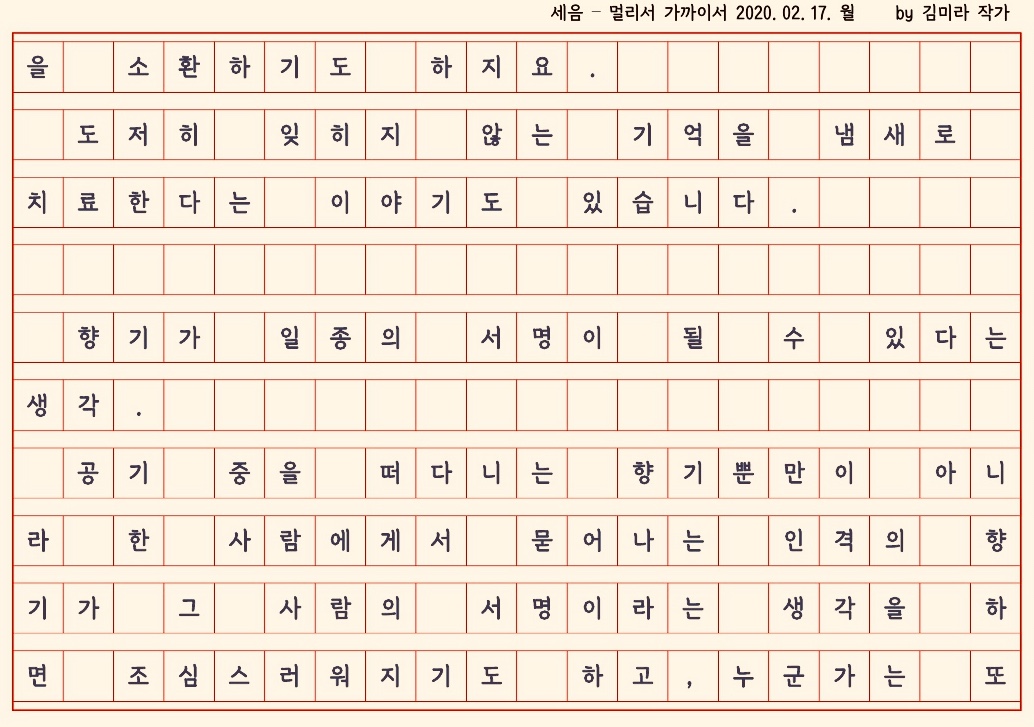 세음 - 멀리서 가까이서 2020. 02. 17. 월 by 김미라 작가

을 소환하기도 하지요.

도저히 잊히지 않는 기억을 냄새로 치료한다는 이야기도 있습니다.

향기가 일종의 서명이 될 수 있다는 생각.

공기 중을 떠다니는 향기뿐만이 아니라 한 사람에게서 묻어나는 인격의 향기가 그 사람의 서명이라는 생각을 하면 조심스러워지기도 하고, 누군가는 또